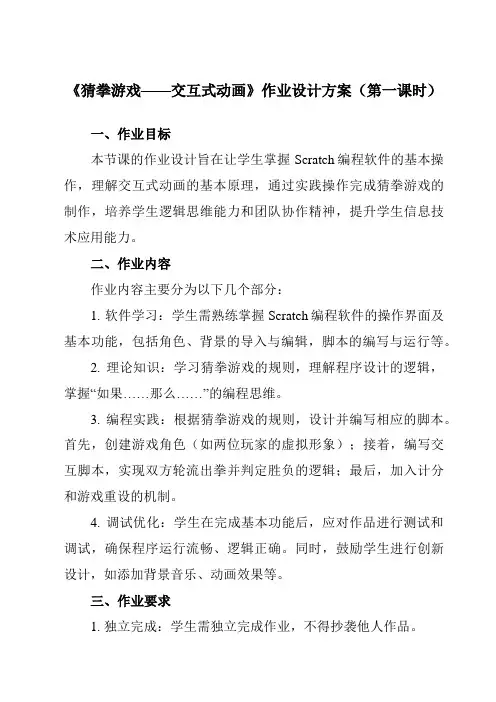 《猜拳游戏——交互式动画》作业设计方案（第一课时）

一、作业目标

本节课的作业设计旨在让学生掌握 Scratch 编程软件的基本操作，理解交互式动画的基本原理，通过实践操作完成猜拳游戏的制作，培养学生逻辑思维能力和团队协作精神，提升学生信息技术应用能力。

二、作业内容

作业内容主要分为以下几个部分：

1. 软件学习：学生需熟练掌握 Scratch 编程软件的操作界面及基本功能，包括角色、背景的导入与编辑，脚本的编写与运行等。

2. 理论知识：学习猜拳游戏的规则，理解程序设计的逻辑，掌握“如果……那么……”的编程思维。

3. 编程实践：根据猜拳游戏的规则，设计并编写相应的脚本。首先，创建游戏角色（如两位玩家的虚拟形象）；接着，编写交互脚本，实现双方轮流出拳并判定胜负的逻辑；最后，加入计分和游戏重设的机制。

4. 调试优化：学生在完成基本功能后，应对作品进行测试和调试，确保程序运行流畅、逻辑正确。同时，鼓励学生进行创新设计，如添加背景音乐、动画效果等。

三、作业要求

1. 独立完成：学生需独立完成作业，不得抄袭他人作品。